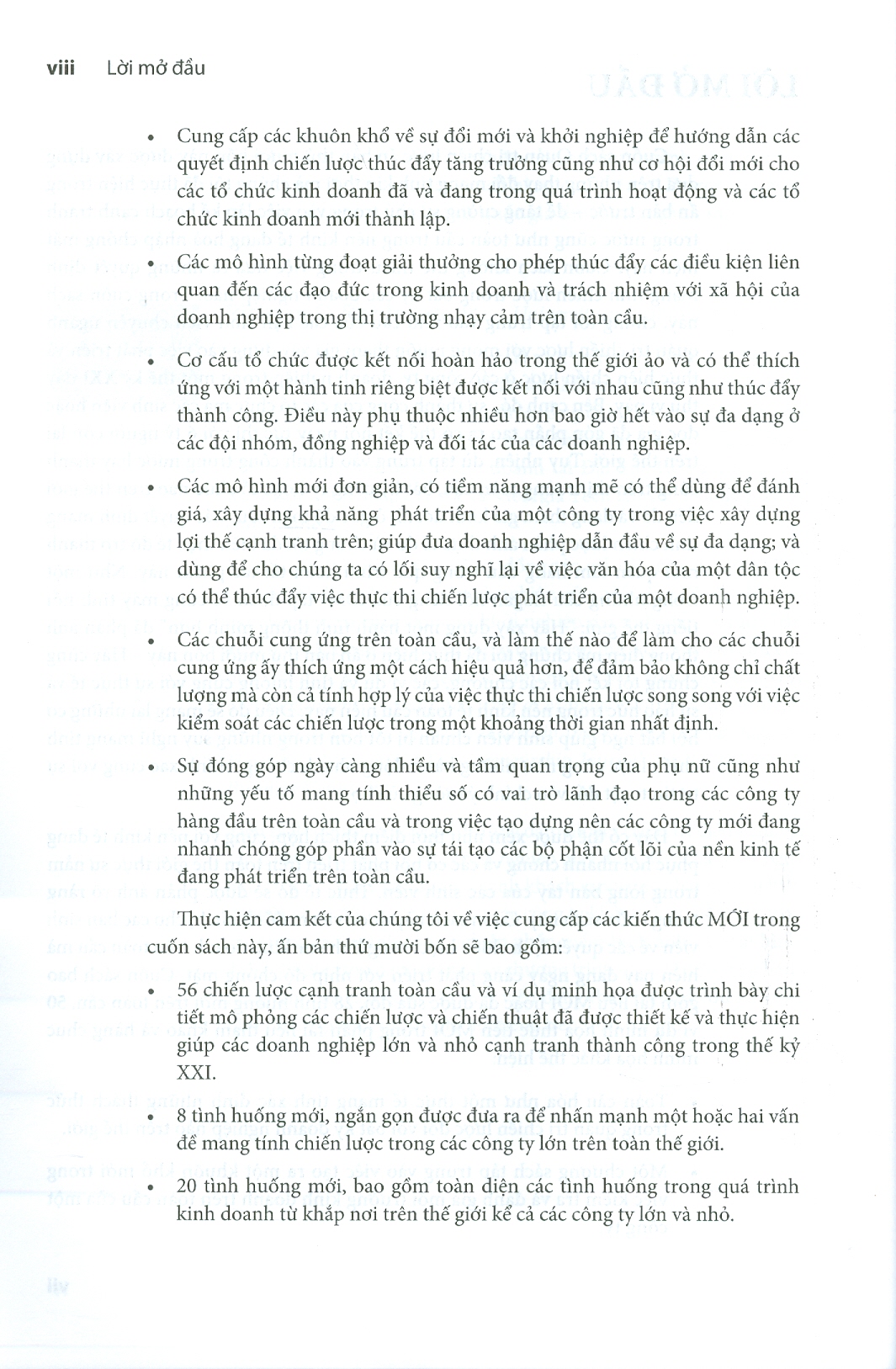 viii Lời mở đầu

• Cung cấp các khuôn khổ về sự đổi mới và khởi nghiệp để hướng dẫn các quyết định chiến lược thúc đẩy tăng trưởng cũng như cơ hội đổi mới cho các tổ chức kinh doanh đã và đang trong quá trình hoạt động và các tổ chức kinh doanh mới thành lập.

• Các mô hình từng đoạt giải thưởng cho phép thúc đẩy các điều kiện liên quan đến các đạo đức trong kinh doanh và trách nhiệm với xã hội của doanh nghiệp trong thị trường nhạy cảm trên toàn cầu.

• Cơ cấu tổ chức được kết nối hoàn hảo trong thế giới ảo và có thể thích ứng với một hành tinh riêng biệt được kết nối với nhau cũng như thúc đẩy thành công. Điều này phụ thuộc nhiều hơn bao giờ hết vào sự đa dạng ở các đội nhóm, đồng nghiệp và đối tác của các doanh nghiệp.

• Các mô hình mới đơn giản, có tiềm năng mạnh mẽ có thể dùng để đánh giá, xây dựng khả năng phát triển của một công ty trong việc xây dựng lợi thế cạnh tranh trên; giúp đưa doanh nghiệp dẫn đầu về sự đa dạng; và dùng để cho chúng ta có lối suy nghĩ lại về việc văn hóa của một dân tộc có thể thúc đẩy việc thực thi chiến lược phát triển của một doanh nghiệp.

• Các chuỗi cung ứng trên toàn cầu, và làm thế nào để làm cho các chuỗi cung ứng ấy thích ứng một cách hiệu quả hơn, để đảm bảo không chỉ chất lượng mà còn cả tính hợp lý của việc thực thi chiến lược song song với việc kiểm soát các chiến lược trong một khoảng thời gian nhất định.

• Sự đóng góp ngày càng nhiều và tầm quan trọng của phụ nữ cũng như những yếu tố mang tính thiểu số có vai trò lãnh đạo trong các công ty hàng đầu trên toàn cầu và trong việc tạo dựng nên các công ty mới đang nhanh chóng góp phần vào sự tái tạo các bộ phận cốt lõi của nền kinh tế đang phát triển trên toàn cầu.

Thực hiện cam kết của chúng tôi về việc cung cấp các kiến thức MỚI trong cuốn sách này, ấn bản thứ mười bốn sẽ bao gồm:

• 56 chiến lược cạnh tranh toàn cầu và ví dụ minh họa được trình bày chi tiết mô phỏng các chiến lược và chiến thuật đã được thiết kế và thực hiện giúp các doanh nghiệp lớn và nhỏ cạnh tranh thành công trong thế kỷ XXI.

• 8 tình huống mới, ngắn gọn được đưa ra để nhấn mạnh một hoặc hai vấn đề mang tính chiến lược trong các công ty lớn trên toàn thế giới.

• 20 tình huống mới, bao gồm toàn diện các tình huống trong quá trình kinh doanh từ khắp nơi trên thế giới kể cả các công ty lớn và nhỏ.